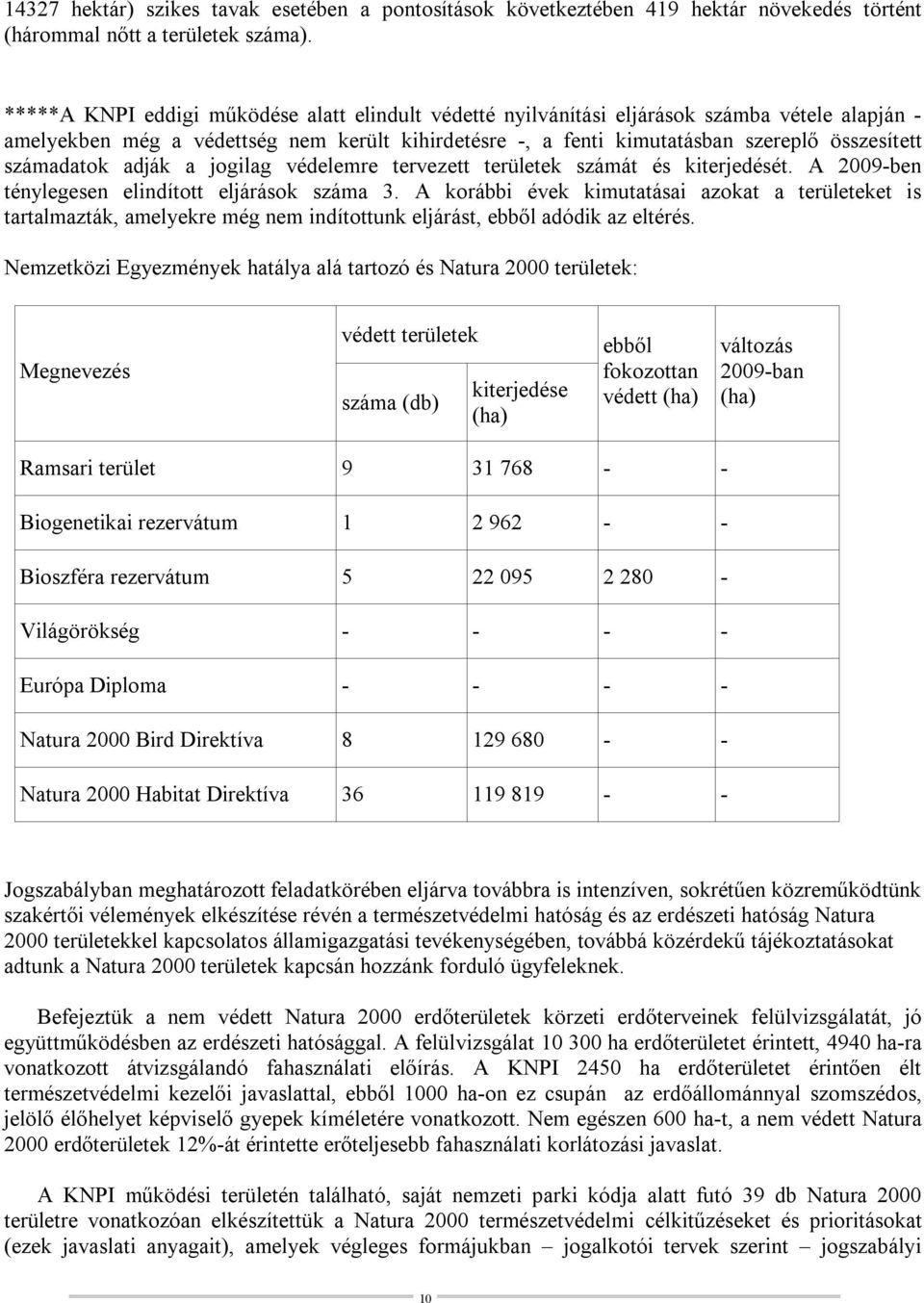 14327 hektár) szikes tavak esetében a pontosítások következtében 419 hektár növekedés történt (hárommal nőtt a területek száma).

*****A KNPI eddigi működése alatt elindult védetté nyilvánítási eljárások számba vétele alapján - amelyekben még a védettség nem került kihirdetésre -, a fenti kimutatásban szereplő összesített számadatok adják a jogilag védelemre tervezett területek számát és kiterjedését. A 2009-ben ténylegesen elindított eljárások száma 3. A korábbi évek kimutatásai azokat a területeket is tartalmazták, amelyekre még nem indítottunk eljárást, ebből adódik az eltérés.

Nemzetközi Egyezmények hatálya alá tartozó és Natura 2000 területek:

| Megnevezés | védett területek száma (db) | védett területek kiterjedése (ha) | ebből fokozottan védett (ha) | változás 2009-ban (ha) |
|---|---|---|---|---|
| Ramsari terület | 9 | 31 768 | - | - |
| Biogenetikai rezervátum | 1 | 2 962 | - | - |
| Bioszféra rezervátum | 5 | 22 095 | 2 280 | - |
| Világörökség | - | - | - | - |
| Európa Diploma | - | - | - | - |
| Natura 2000 Bird Direktíva | 8 | 129 680 | - | - |
| Natura 2000 Habitat Direktíva | 36 | 119 819 | - | - |

Jogszabályban meghatározott feladatkörében eljárva továbbra is intenzíven, sokrétűen közreműködtünk szakértői vélemények elkészítése révén a természetvédelmi hatóság és az erdészeti hatóság Natura 2000 területekkel kapcsolatos államigazgatási tevékenységében, továbbá közérdekű tájékoztatásokat adtunk a Natura 2000 területek kapcsán hozzánk forduló ügyfeleknek.

Befejeztük a nem védett Natura 2000 erdőterületek körzeti erdőterveinek felülvizsgálatát, jó együttműködésben az erdészeti hatósággal. A felülvizsgálat 10 300 ha erdőterületet érintett, 4940 ha-ra vonatkozott átvizsgálandó fahasználati előírás. A KNPI 2450 ha erdőterületet érintően élt természetvédelmi kezelői javaslattal, ebből 1000 ha-on ez csupán az erdőállománnyal szomszédos, jelölő élőhelyet képviselő gyepek kíméletére vonatkozott. Nem egészen 600 ha-t, a nem védett Natura 2000 erdőterületek 12%-át érintette erőteljesebb fahasználati korlátozási javaslat.

A KNPI működési területén található, saját nemzeti parki kódja alatt futó 39 db Natura 2000 területre vonatkozóan elkészítettük a Natura 2000 természetvédelmi célkitűzéseket és prioritásokat (ezek javaslati anyagait), amelyek végleges formájukban – jogalkotói tervek szerint – jogszabályi

10